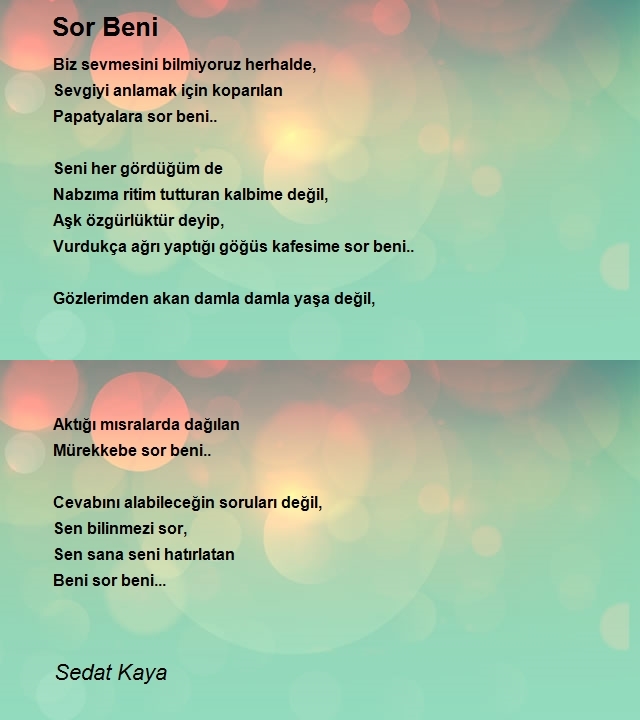 Sor Beni

Biz sevmesini bilmiyoruz herhalde,
Sevgiyi anlamak için koparılan
Papatyalara sor beni..

Seni her gördüğüm de
Nabzıma ritim tutturan kalbime değil,
Aşk özgürlüktür deyip,
Vurdukça ağrı yaptığı göğüs kafesime sor beni..

Gözlerimden akan damla damla yaşa değil,

Aktığı mısralarda dağılan
Mürekkebe sor beni..

Cevabını alabileceğin soruları değil,
Sen bilinmezi sor,
Sen sana seni hatırlatan
Beni sor beni...

Sedat Kaya